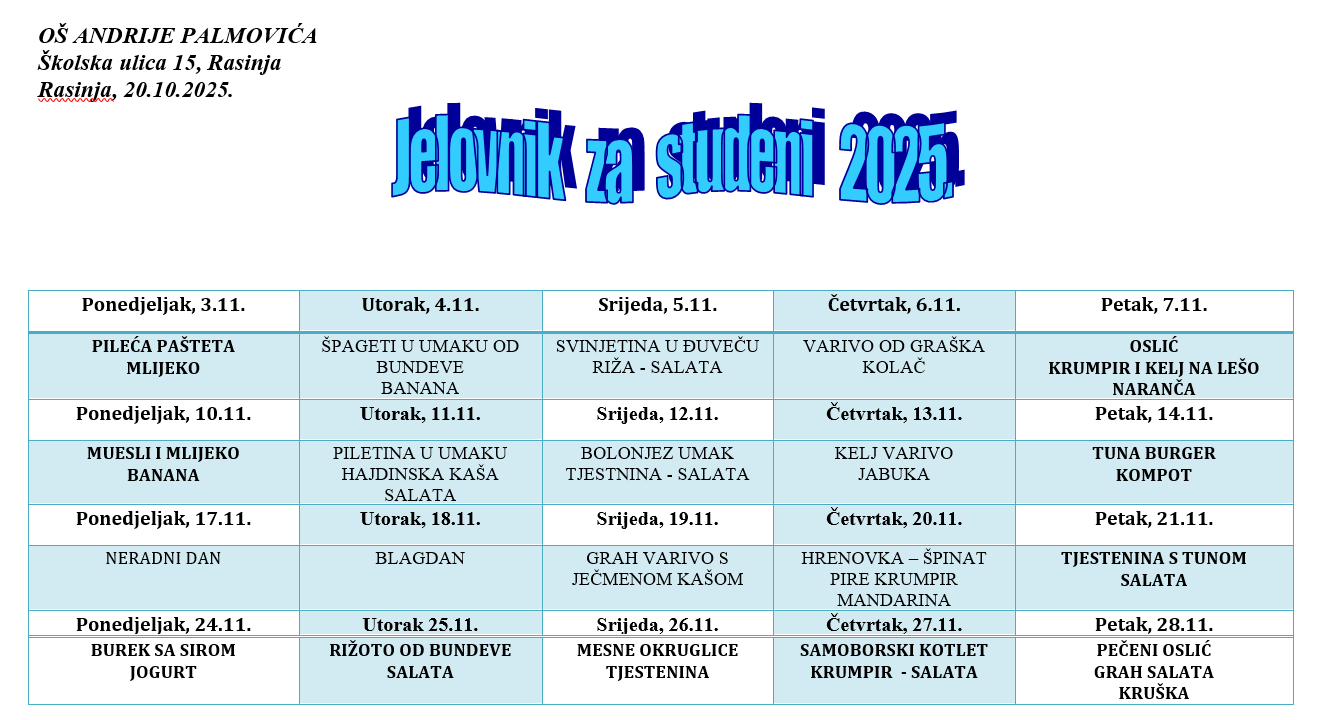 OŠ ANDRIJE PALMOVIĆA
Školska ulica 15, Rasinja
Rasinja, 20.10.2025.

Jelovnik za studeni 2025.

| Ponedjeljak, 3.11. | Utorak, 4.11. | Srijeda, 5.11. | Četvrtak, 6.11. | Petak, 7.11. |
|---|---|---|---|---|
| PILEĆA PAŠTETA MLIJEKO | ŠPAGETI U UMAKU OD BUNDEVE BANANA | SVINJETINA U ĐUVEČU RIŽA - SALATA | VARIVO OD GRAŠKA KOLAČ | OSLIĆ KRUMPIR I KELJ NA LEŠO NARANČA |
| Ponedjeljak, 10.11. | Utorak, 11.11. | Srijeda, 12.11. | Četvrtak, 13.11. | Petak, 14.11. |
| MUESLI I MLIJEKO BANANA | PILETINA U UMAKU HAJDINSKA KAŠA SALATA | BOLONJEZ UMAK TJESTNINA - SALATA | KELJ VARIVO JABUKA | TUNA BURGER KOMPOT |
| Ponedjeljak, 17.11. | Utorak, 18.11. | Srijeda, 19.11. | Četvrtak, 20.11. | Petak, 21.11. |
| NERADNI DAN | BLAGDAN | GRAH VARIVO S JEČMENOM KAŠOM | HRENOVKA – ŠPINAT PIRE KRUMPIR MANDARINA | TJESTENINA S TUNOM SALATA |
| Ponedjeljak, 24.11. | Utorak 25.11. | Srijeda, 26.11. | Četvrtak, 27.11. | Petak, 28.11. |
| BUREK SA SIROM JOGURT | RIŽOTO OD BUNDEVE SALATA | MESNE OKRUGLICE TJESTENINA | SAMOBORSKI KOTLET KRUMPIR - SALATA | PEČENI OSLIĆ GRAH SALATA KRUŠKA |